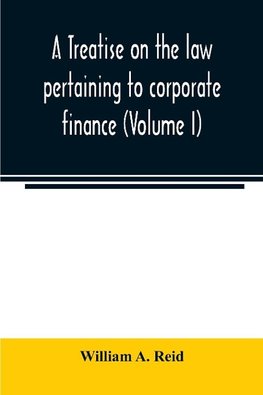 A Treatise on the law pertaining to corporate finance (Volume I)

William A. Reid